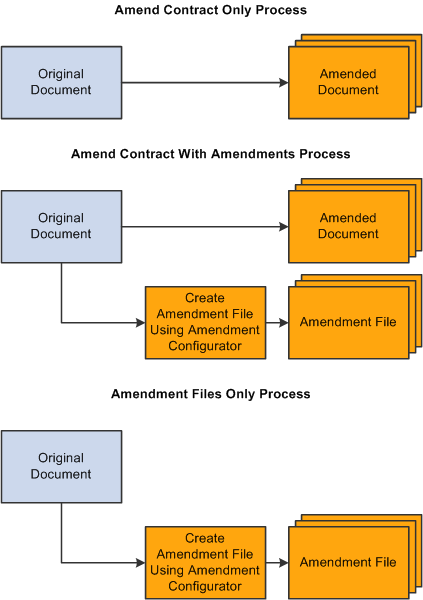 Amend Contract Only Process

Original Document

Amended Document

Amend Contract With Amendments Process

Original Document

Amended Document

Create Amendment File Using Amendment Configurator

Amendment File

Amendment Files Only Process

Original Document

Create Amendment File Using Amendment Configurator

Amendment File